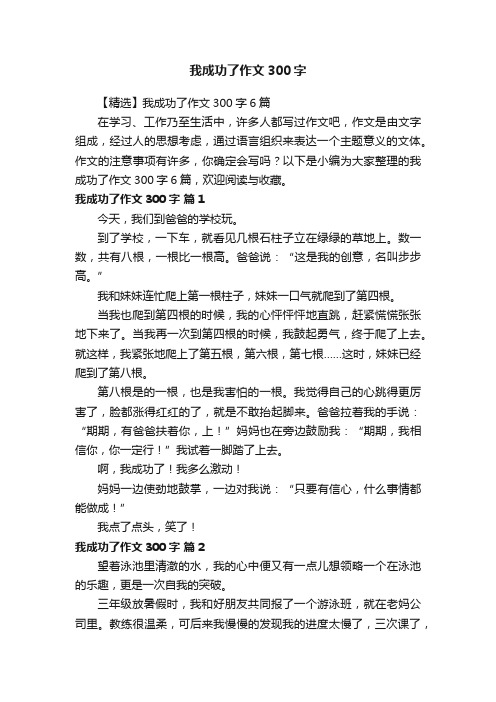 我成功了作文 300 字

【精选】我成功了作文 300 字 6 篇

在学习、工作乃至生活中，许多人都写过作文吧，作文是由文字组成，经过人的思想考虑，通过语言组织来表达一个主题意义的文体。作文的注意事项有许多，你确定会写吗？以下是小编为大家整理的我成功了作文 300 字 6 篇，欢迎阅读与收藏。

我成功了作文 300 字 篇 1

今天，我们到爸爸的学校玩。

到了学校，一下车，就看见几根石柱子立在绿绿的草地上。数一数，共有八根，一根比一根高。爸爸说：“这是我的创意，名叫步步高。”

我和妹妹连忙爬上第一根柱子，妹妹一口气就爬到了第四根。

当我也爬到第四根的时候，我的心怦怦怦地直跳，赶紧慌慌张张地下来了。当我再一次到第四根的时候，我鼓起勇气，终于爬了上去。就这样，我紧张地爬上了第五根，第六根，第七根……这时，妹妹已经爬到了第八根。

第八根是的一根，也是我害怕的一根。我觉得自己的心跳得更厉害了，脸都涨得红红的了，就是不敢抬起脚来。爸爸拉着我的手说：“期期，有爸爸扶着你，上！”妈妈也在旁边鼓励我：“期期，我相信你，你一定行！”我试着一脚踏了上去。

啊，我成功了！我多么激动！

妈妈一边使劲地鼓掌，一边对我说：“只要有信心，什么事情都能做成！”

我点了点头，笑了！

我成功了作文 300 字 篇 2

望着泳池里清澈的水，我的心中便又有一点儿想领略一个在泳池的乐趣，更是一次自我的突破。

三年级放暑假时，我和好朋友共同报了一个游泳班，就在老妈公司里。教练很温柔，可后来我慢慢的发现我的进度太慢了，三次课了，